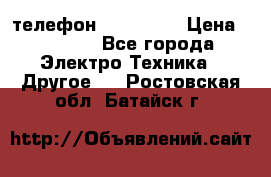 телефон Цена Все города Электро Техника Другое Ростовская обл Батайск г

http://Объявлений.сайт